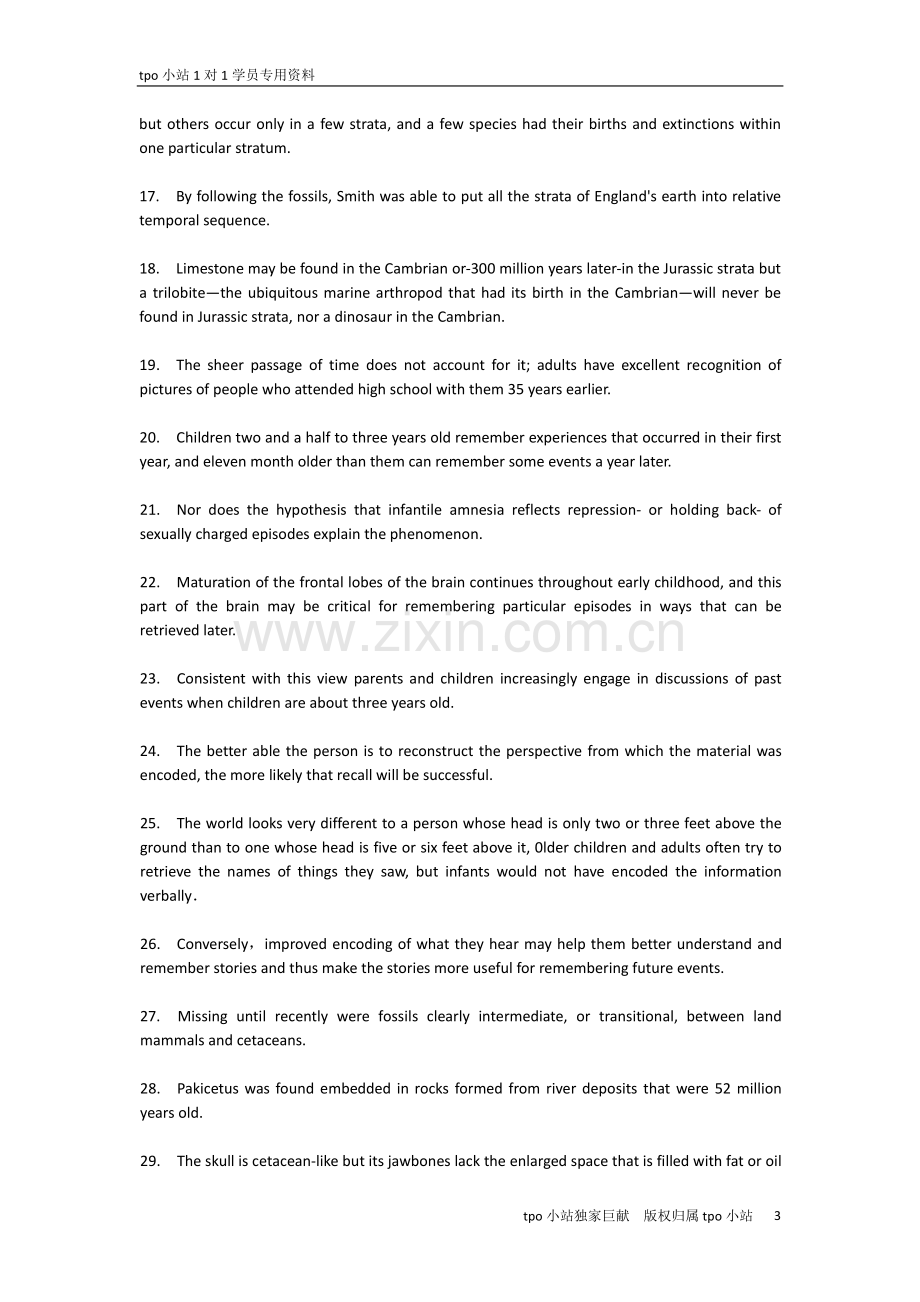 tpo小站1对1学员专用资料

but others occur only in a few strata, and a few species had their births and extinctions within one particular stratum.

17. By following the fossils, Smith was able to put all the strata of England's earth into relative temporal sequence.

18. Limestone may be found in the Cambrian or-300 million years later-in the Jurassic strata but a trilobite—the ubiquitous marine arthropod that had its birth in the Cambrian—will never be found in Jurassic strata, nor a dinosaur in the Cambrian.

19. The sheer passage of time does not account for it; adults have excellent recognition of pictures of people who attended high school with them 35 years earlier.

20. Children two and a half to three years old remember experiences that occurred in their first year, and eleven month older than them can remember some events a year later.

21. Nor does the hypothesis that infantile amnesia reflects repression- or holding back- of sexually charged episodes explain the phenomenon.

22. Maturation of the frontal lobes of the brain continues throughout early childhood, and this part of the brain may be critical for remembering particular episodes in ways that can be retrieved later.

23. Consistent with this view parents and children increasingly engage in discussions of past events when children are about three years old.

24. The better able the person is to reconstruct the perspective from which the material was encoded, the more likely that recall will be successful.

25. The world looks very different to a person whose head is only two or three feet above the ground than to one whose head is five or six feet above it, 0lder children and adults often try to retrieve the names of things they saw, but infants would not have encoded the information verbally.

26. Conversely，improved encoding of what they hear may help them better understand and remember stories and thus make the stories more useful for remembering future events.

27. Missing until recently were fossils clearly intermediate, or transitional, between land mammals and cetaceans.

28. Pakicetus was found embedded in rocks formed from river deposits that were 52 million years old.

29. The skull is cetacean-like but its jawbones lack the enlarged space that is filled with fat or oil

tpo小站独家巨献 版权归属tpo小站 3

www.zixin.com.cn